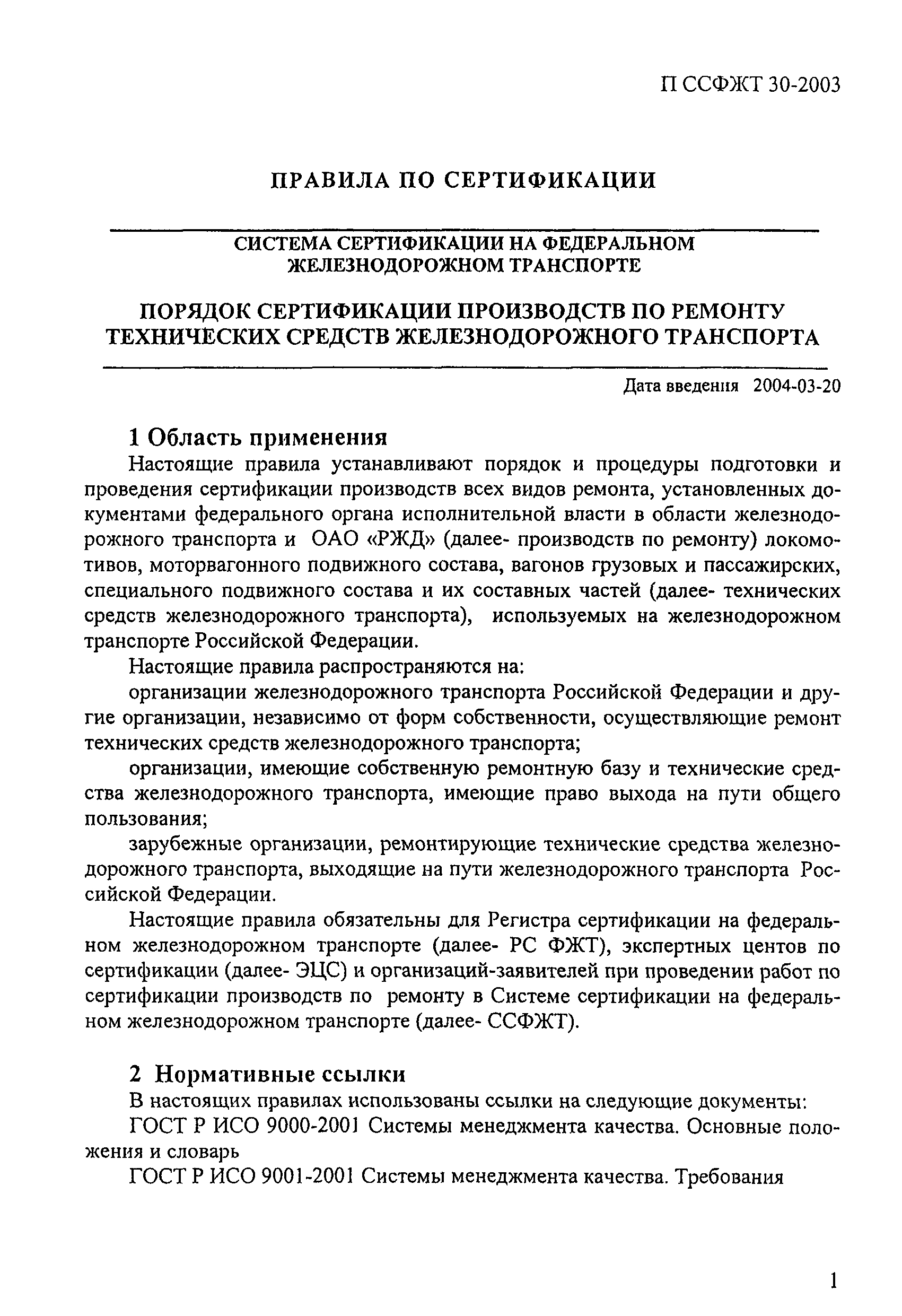 П ССФЖТ 30-2003

ПРАВИЛА ПО СЕРТИФИКАЦИИ

СИСТЕМА СЕРТИФИКАЦИИ НА ФЕДЕРАЛЬНОМ ЖЕЛЕЗНОДОРОЖНОМ ТРАНСПОРТЕ

ПОРЯДОК СЕРТИФИКАЦИИ ПРОИЗВОДСТВ ПО РЕМОНТУ ТЕХНИЧЕСКИХ СРЕДСТВ ЖЕЛЕЗНОДОРОЖНОГО ТРАНСПОРТА

Дата введения 2004-03-20

1 Область применения

Настоящие правила устанавливают порядок и процедуры подготовки и проведения сертификации производств всех видов ремонта, установленных документами федерального органа исполнительной власти в области железнодорожного транспорта и ОАО «РЖД» (далее- производств по ремонту) локомотивов, моторвагонного подвижного состава, вагонов грузовых и пассажирских, специального подвижного состава и их составных частей (далее- технических средств железнодорожного транспорта), используемых на железнодорожном транспорте Российской Федерации.

Настоящие правила распространяются на:

организации железнодорожного транспорта Российской Федерации и другие организации, независимо от форм собственности, осуществляющие ремонт технических средств железнодорожного транспорта;

организации, имеющие собственную ремонтную базу и технические средства железнодорожного транспорта, имеющие право выхода на пути общего пользования;

зарубежные организации, ремонтирующие технические средства железнодорожного транспорта, выходящие на пути железнодорожного транспорта Российской Федерации.

Настоящие правила обязательны для Регистра сертификации на федеральном железнодорожном транспорте (далее- РС ФЖТ), экспертных центов по сертификации (далее- ЭЦС) и организаций-заявителей при проведении работ по сертификации производств по ремонту в Системе сертификации на федеральном железнодорожном транспорте (далее- ССФЖТ).

2 Нормативные ссылки

В настоящих правилах использованы ссылки на следующие документы:

ГОСТ Р ИСО 9000-2001 Системы менеджмента качества. Основные положения и словарь

ГОСТ Р ИСО 9001-2001 Системы менеджмента качества. Требования

1